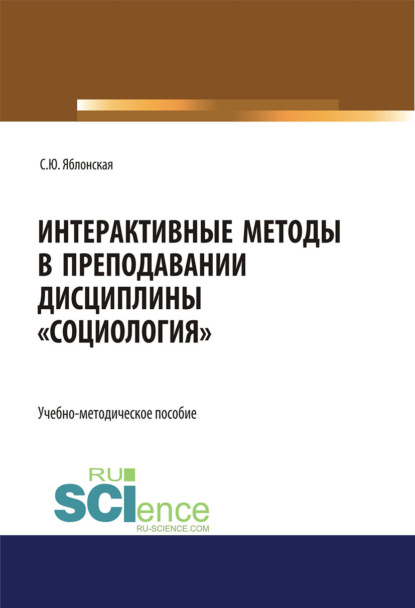 С.Ю. Яблонская

ИНТЕРАКТИВНЫЕ МЕТОДЫ В ПРЕПОДАВАНИИ ДИСЦИПЛИНЫ «СОЦИОЛОГИЯ»

Учебно-методическое пособие

RU
SCIence
RU-SCIENCE.COM